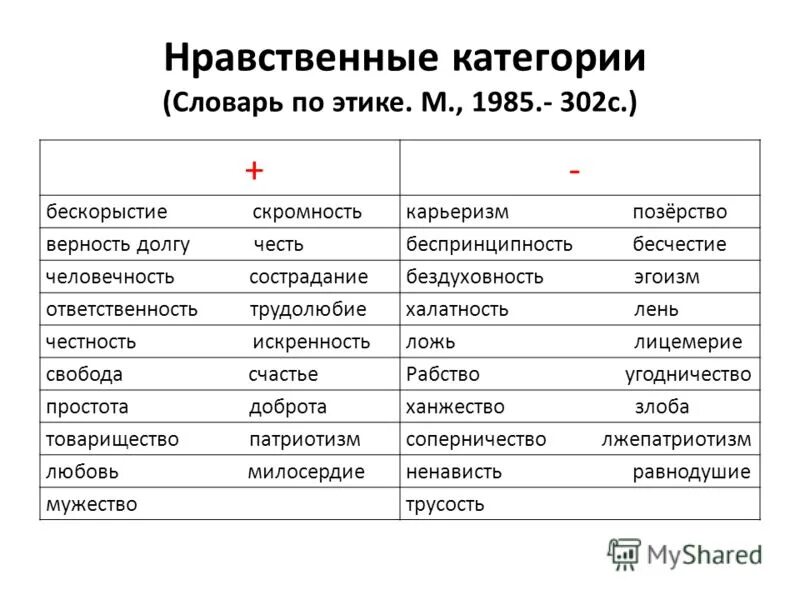 Нравственные категории
(Словарь по этике. М., 1985.- 302с.)

| + | - |
|---|---|
| бескорыстие скромность | карьеризм позёрство |
| верность долгу честь | беспринципность бесчестие |
| человечность сострадание | бездуховность эгоизм |
| ответственность трудолюбие | халатность лень |
| честность искренность | ложь лицемерие |
| свобода счастье | Рабство угодничество |
| простота доброта | ханжество злоба |
| товарищество патриотизм | соперничество лжепатриотизм |
| любовь милосердие | ненависть равнодушие |
| мужество | трусость |

MyShared